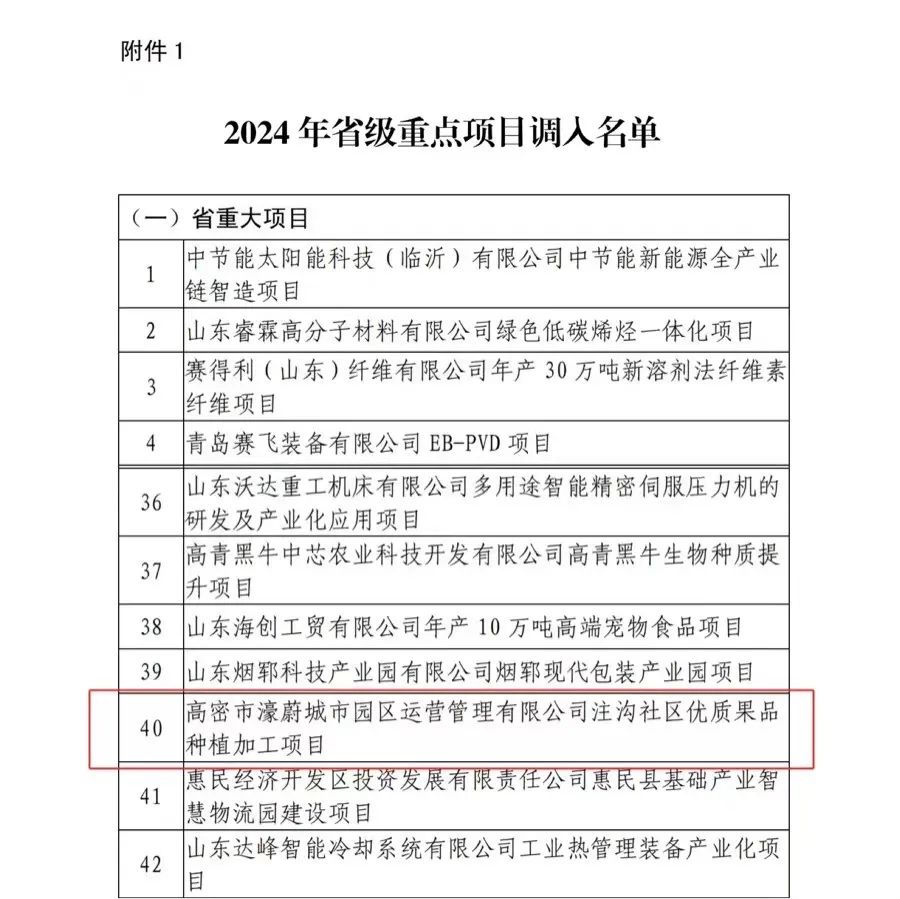 附件 1

2024 年省级重点项目调入名单

| （一）省重大项目 | |
|---|---|
| 1 | 中节能太阳能科技（临沂）有限公司中节能新能源全产业链智造项目 |
| 2 | 山东睿霖高分子材料有限公司绿色低碳烯烃一体化项目 |
| 3 | 赛得利（山东）纤维有限公司年产 30 万吨新溶剂法纤维素纤维项目 |
| 4 | 青岛赛飞装备有限公司 EB-PVD 项目 |
| 36 | 山东沃达重工机床有限公司多用途智能精密伺服压力机的研发及产业化应用项目 |
| 37 | 高青黑牛中芯农业科技开发有限公司高青黑牛生物种质提升项目 |
| 38 | 山东海创工贸有限公司年产 10 万吨高端宠物食品项目 |
| 39 | 山东烟郓科技产业园有限公司烟郓现代包装产业园项目 |
| 40 | 高密市濠蔚城市园区运营管理有限公司注沟社区优质果品种植加工项目 |
| 41 | 惠民经济开发区投资发展有限责任公司惠民县基础产业智慧物流园建设项目 |
| 42 | 山东达峰智能冷却系统有限公司工业热管理装备产业化项目 |